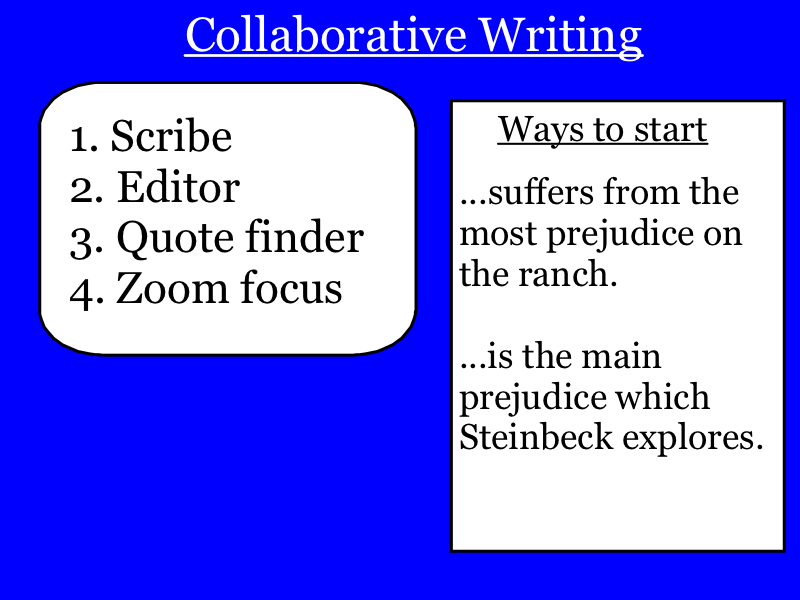 Collaborative Writing

1. Scribe
2. Editor
3. Quote finder
4. Zoom focus

Ways to start

…suffers from the most prejudice on the ranch.

…is the main prejudice which Steinbeck explores.